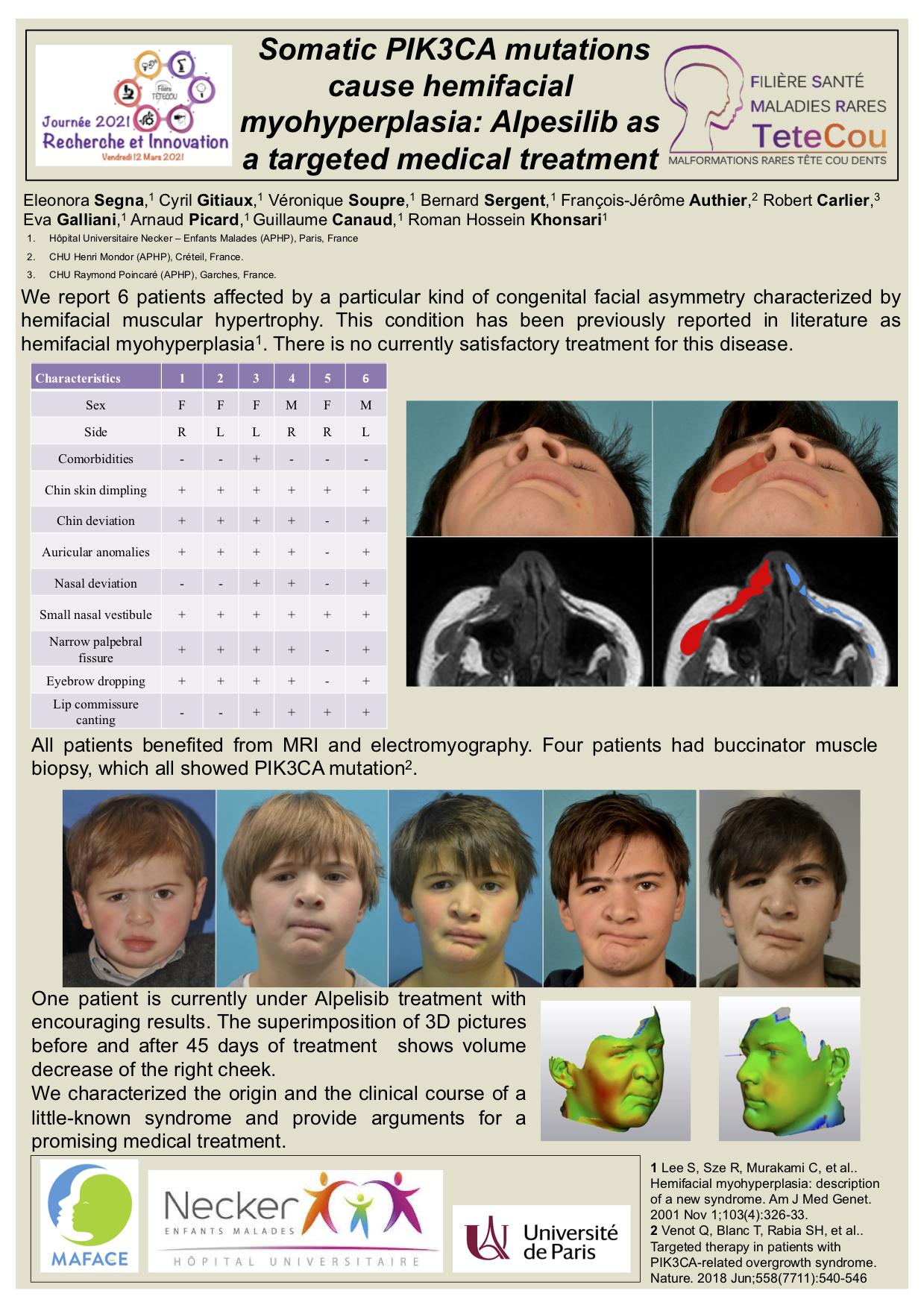 Filière TETECOU
Journée 2021
Recherche et Innovation
Vendredi 12 Mars 2021

Somatic PIK3CA mutations cause hemifacial myohyperplasia: Alpesilib as a targeted medical treatment

FILIÈRE SANTÉ MALADIES RARES
TeteCou
MALFORMATIONS RARES TÊTE COU DENTS

Eleonora Segna,$^1$ Cyril Gitiaux,$^1$ Véronique Soupre,$^1$ Bernard Sergent,$^1$ François-Jérôme Authier,$^2$ Robert Carlier,$^3$ Eva Galliani,$^1$ Arnaud Picard,$^1$ Guillaume Canaud,$^1$ Roman Hossein Khonsari$^1$

1. Hôpital Universitaire Necker – Enfants Malades (APHP), Paris, France
2. CHU Henri Mondor (APHP), Créteil, France.
3. CHU Raymond Poincaré (APHP), Garches, France.

We report 6 patients affected by a particular kind of congenital facial asymmetry characterized by hemifacial muscular hypertrophy. This condition has been previously reported in literature as hemifacial myohyperplasia$^1$. There is no currently satisfactory treatment for this disease.

| Characteristics | 1 | 2 | 3 | 4 | 5 | 6 |
|---|---|---|---|---|---|---|
| Sex | F | F | F | M | F | M |
| Side | R | L | L | R | R | L |
| Comorbidities | - | - | + | - | - | - |
| Chin skin dimpling | + | + | + | + | + | + |
| Chin deviation | + | + | + | + | - | + |
| Auricular anomalies | + | + | + | + | - | + |
| Nasal deviation | - | - | + | + | - | + |
| Small nasal vestibule | + | + | + | + | + | + |
| Narrow palpebral fissure | + | + | + | + | - | + |
| Eyebrow dropping | + | + | + | + | - | + |
| Lip commissure canting | - | - | + | + | + | + |

All patients benefited from MRI and electromyography. Four patients had buccinator muscle biopsy, which all showed PIK3CA mutation$^2$.

One patient is currently under Alpelisib treatment with encouraging results. The superimposition of 3D pictures before and after 45 days of treatment shows volume decrease of the right cheek.
We characterized the origin and the clinical course of a little-known syndrome and provide arguments for a promising medical treatment.

MAFACE
Necker ENFANTS MALADES HÔPITAL UNIVERSITAIRE
Université de Paris

1 Lee S, Sze R, Murakami C, et al.. Hemifacial myohyperplasia: description of a new syndrome. Am J Med Genet. 2001 Nov 1;103(4):326-33.
2 Venot Q, Blanc T, Rabia SH, et al.. Targeted therapy in patients with PIK3CA-related overgrowth syndrome. Nature. 2018 Jun;558(7711):540-546